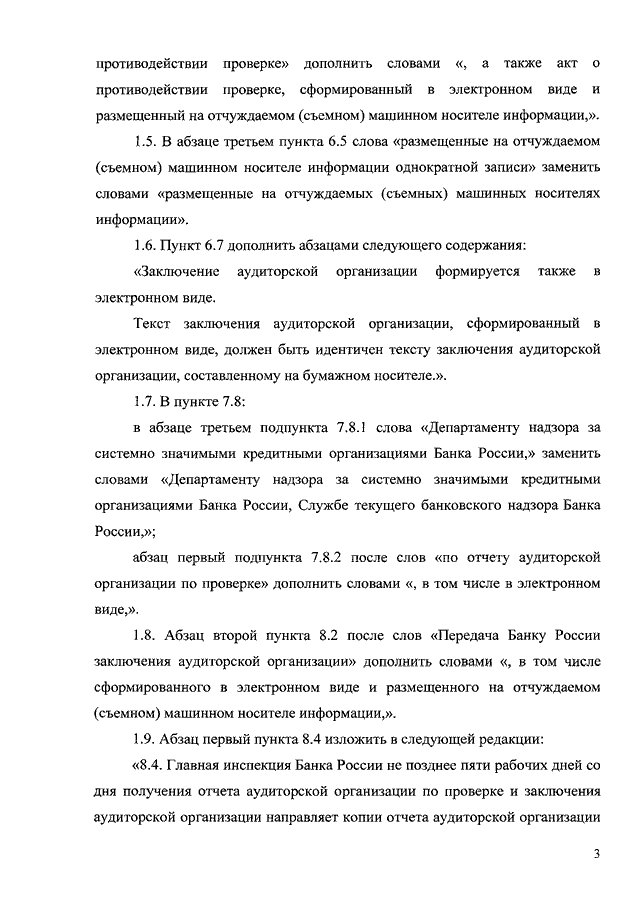 противодействии проверке» дополнить словами «, а также акт о противодействии проверке, сформированный в электронном виде и размещенный на отчуждаемом (съемном) машинном носителе информации,».

1.5. В абзаце третьем пункта 6.5 слова «размещенные на отчуждаемом (съемном) машинном носителе информации однократной записи» заменить словами «размещенные на отчуждаемых (съемных) машинных носителях информации».

1.6. Пункт 6.7 дополнить абзацами следующего содержания:

«Заключение аудиторской организации формируется также в электронном виде.

Текст заключения аудиторской организации, сформированный в электронном виде, должен быть идентичен тексту заключения аудиторской организации, составленному на бумажном носителе.».

1.7. В пункте 7.8:

в абзаце третьем подпункта 7.8.1 слова «Департаменту надзора за системно значимыми кредитными организациями Банка России,» заменить словами «Департаменту надзора за системно значимыми кредитными организациями Банка России, Службе текущего банковского надзора Банка России,»;

абзац первый подпункта 7.8.2 после слов «по отчету аудиторской организации по проверке» дополнить словами «, в том числе в электронном виде,».

1.8. Абзац второй пункта 8.2 после слов «Передача Банку России заключения аудиторской организации» дополнить словами «, в том числе сформированного в электронном виде и размещенного на отчуждаемом (съемном) машинном носителе информации,».

1.9. Абзац первый пункта 8.4 изложить в следующей редакции:

«8.4. Главная инспекция Банка России не позднее пяти рабочих дней со дня получения отчета аудиторской организации по проверке и заключения аудиторской организации направляет копии отчета аудиторской организации

3